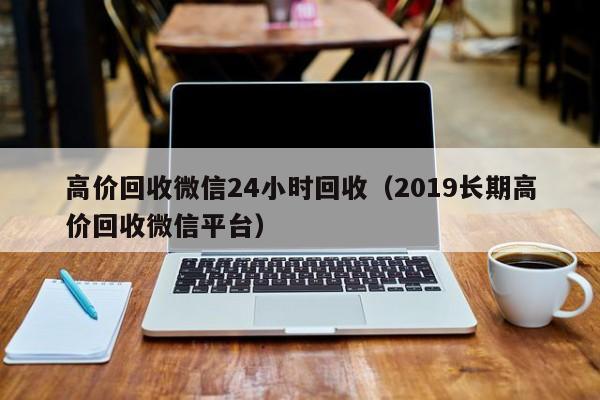 高价回收微信24小时回收（2019长期高价回收微信平台）